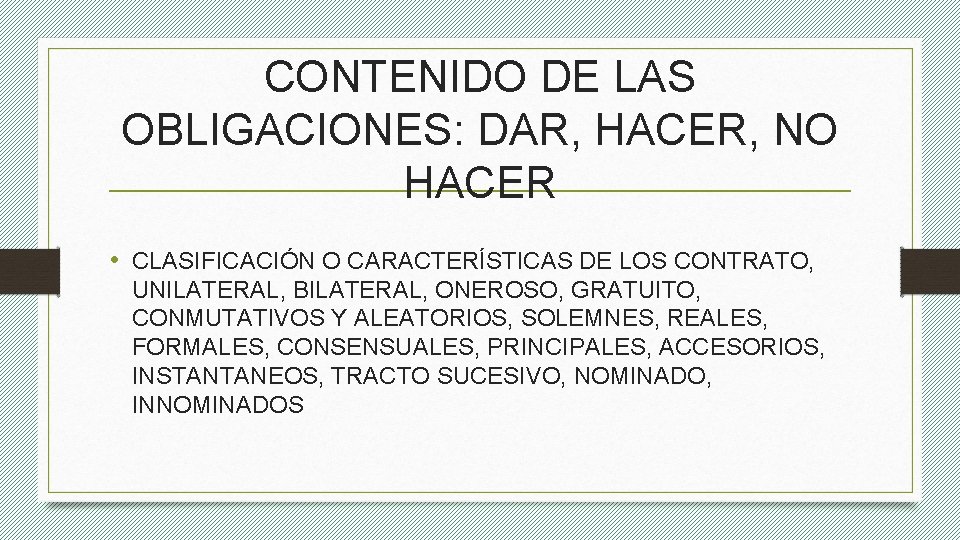 CONTENIDO DE LAS OBLIGACIONES: DAR, HACER, NO HACER

• CLASIFICACIÓN O CARACTERÍSTICAS DE LOS CONTRATO, UNILATERAL, BILATERAL, ONEROSO, GRATUITO, CONMUTATIVOS Y ALEATORIOS, SOLEMNES, REALES, FORMALES, CONSENSUALES, PRINCIPALES, ACCESORIOS, INSTANTANEOS, TRACTO SUCESIVO, NOMINADO, INNOMINADOS